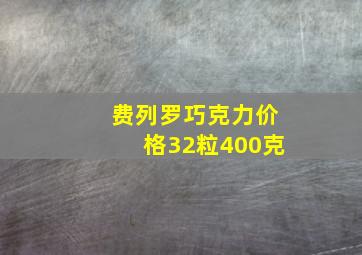 费列罗巧克力价格32粒400克